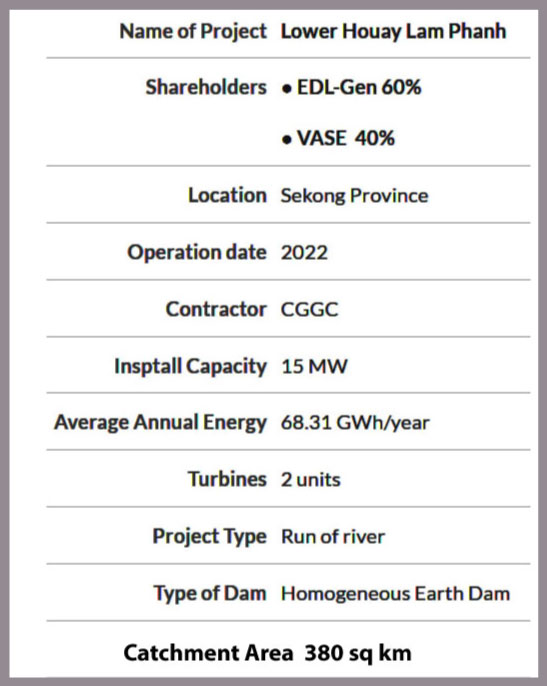 Name of Project Lower Houay Lam Phanh

Shareholders • EDL-Gen 60%

• VASE 40%

Location Sekong Province

Operation date 2022

Contractor CGGC

Insptall Capacity 15 MW

Average Annual Energy 68.31 GWh/year

Turbines 2 units

Project Type Run of river

Type of Dam Homogeneous Earth Dam

Catchment Area 380 sq km